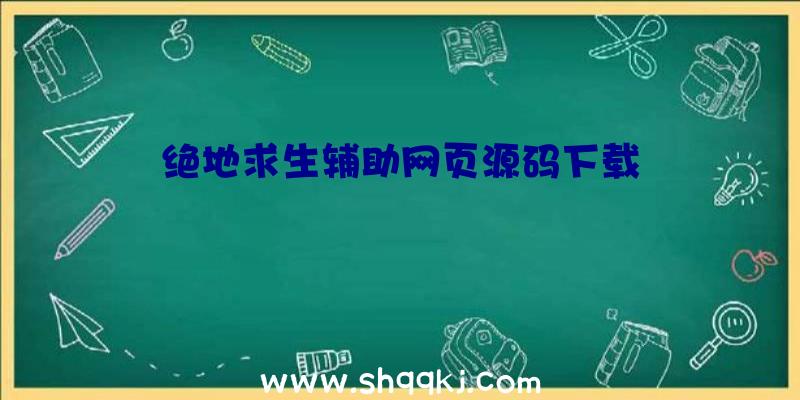 绝地求生辅助网页源码下载

www.shqqkj.com